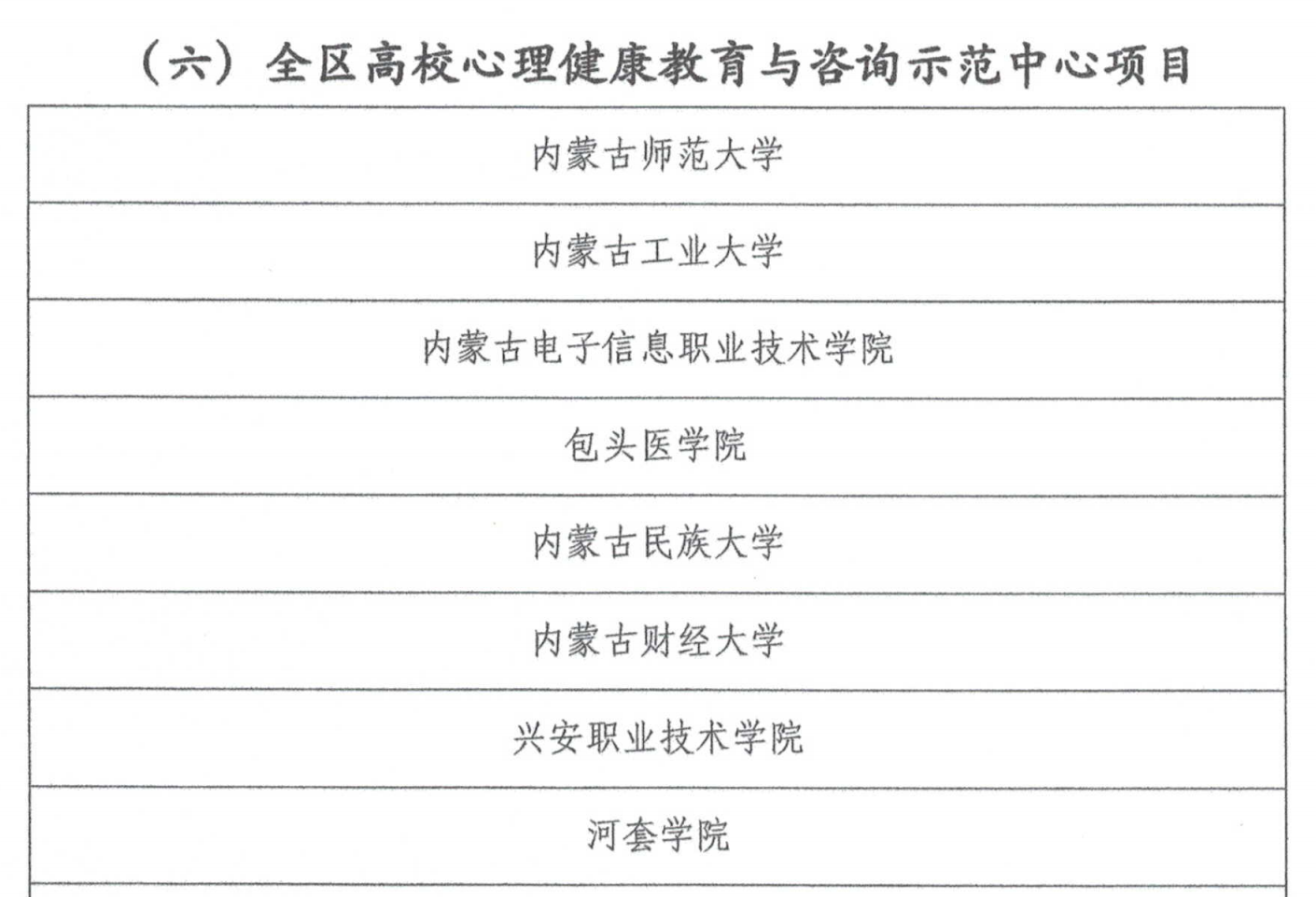 （六）全区高校心理健康教育与咨询示范中心项目

| 内蒙古师范大学 |
|---|
| 内蒙古工业大学 |
| 内蒙古电子信息职业技术学院 |
| 包头医学院 |
| 内蒙古民族大学 |
| 内蒙古财经大学 |
| 兴安职业技术学院 |
| 河套学院 |